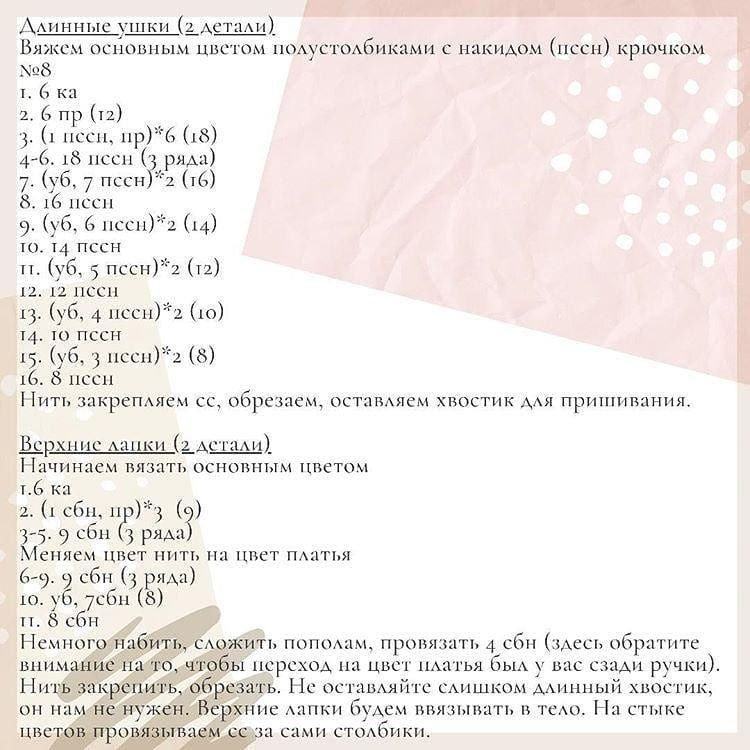 Длинные ушки (2 детали)
Вяжем основным цветом полустолбиками с накидом (пссн) крючком №8
1. 6 ка
2. 6 пр (12)
3. (1 пссн, пр)*6 (18)
4-6. 18 пссн (3 ряда)
7. (уб, 7 пссн)*2 (16)
8. 16 пссн
9. (уб, 6 пссн)*2 (14)
10. 14 пссн
11. (уб, 5 пссн)*2 (12)
12. 12 пссн
13. (уб, 4 пссн)*2 (10)
14. 10 пссн
15. (уб, 3 пссн)*2 (8)
16. 8 пссн
Нить закрепляем сс, обрезаем, оставляем хвостик для пришивания.

Верхние лапки (2 детали)
Начинаем вязать основным цветом
1.6 ка
2. (1 сбн, пр)*3 (9)
3-5. 9 сбн (3 ряда)
Меняем цвет нить на цвет платья
6-9. 9 сбн (3 ряда)
10. уб, 7сбн (8)
11. 8 сбн
Немного набить, сложить пополам, провязать 4 сбн (здесь обратите внимание на то, чтобы переход на цвет платья был у вас сзади ручки). Нить закрепить, обрезать. Не оставляйте слишком длинный хвостик, он нам не нужен. Верхние лапки будем ввязывать в тело. На стыке цветов провязываем сс за сами столбики.